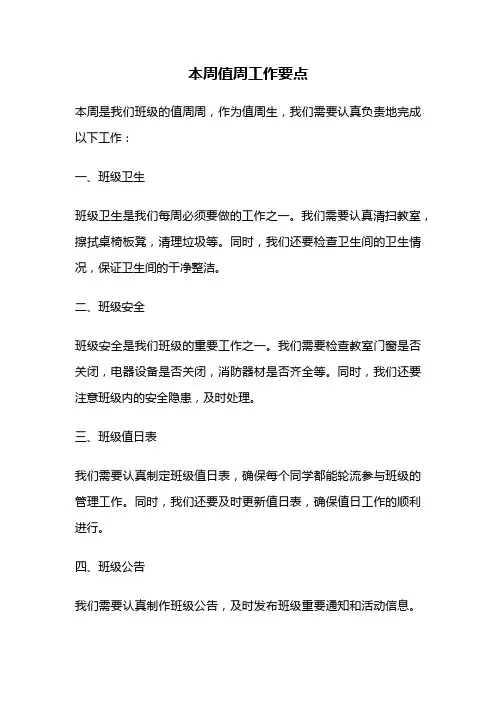 本周值周工作要点

本周是我们班级的值周周，作为值周生，我们需要认真负责地完成以下工作：

一、班级卫生

班级卫生是我们每周必须要做的工作之一。我们需要认真清扫教室，擦拭桌椅板凳，清理垃圾等。同时，我们还要检查卫生间的卫生情况，保证卫生间的干净整洁。

二、班级安全

班级安全是我们班级的重要工作之一。我们需要检查教室门窗是否关闭，电器设备是否关闭，消防器材是否齐全等。同时，我们还要注意班级内的安全隐患，及时处理。

三、班级值日表

我们需要认真制定班级值日表，确保每个同学都能轮流参与班级的管理工作。同时，我们还要及时更新值日表，确保值日工作的顺利进行。

四、班级公告

我们需要认真制作班级公告，及时发布班级重要通知和活动信息。